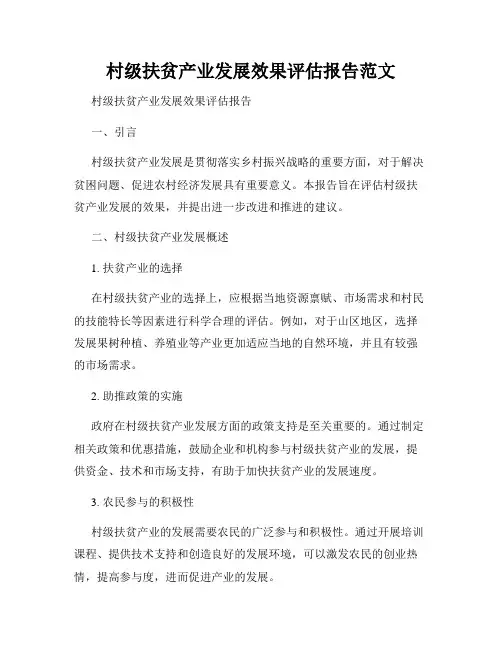 村级扶贫产业发展效果评估报告范文

村级扶贫产业发展效果评估报告

一、引言

村级扶贫产业发展是贯彻落实乡村振兴战略的重要方面，对于解决贫困问题、促进农村经济发展具有重要意义。本报告旨在评估村级扶贫产业发展的效果，并提出进一步改进和推进的建议。

二、村级扶贫产业发展概述

1. 扶贫产业的选择

在村级扶贫产业的选择上，应根据当地资源禀赋、市场需求和村民的技能特长等因素进行科学合理的评估。例如，对于山区地区，选择发展果树种植、养殖业等产业更加适应当地的自然环境，并且有较强的市场需求。

2. 助推政策的实施

政府在村级扶贫产业发展方面的政策支持是至关重要的。通过制定相关政策和优惠措施，鼓励企业和机构参与村级扶贫产业的发展，提供资金、技术和市场支持，有助于加快扶贫产业的发展速度。

3. 农民参与的积极性

村级扶贫产业的发展需要农民的广泛参与和积极性。通过开展培训课程、提供技术支持和创造良好的发展环境，可以激发农民的创业热情，提高参与度，进而促进产业的发展。